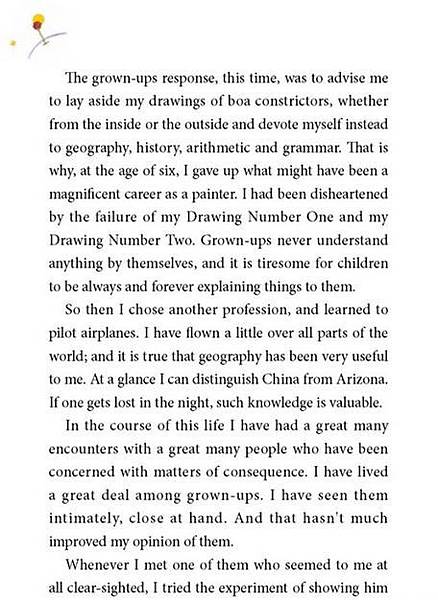 The grown-ups response, this time, was to advise me to lay aside my drawings of boa constrictors, whether from the inside or the outside and devote myself instead to geography, history, arithmetic and grammar. That is why, at the age of six, I gave up what might have been a magnificent career as a painter. I had been disheartened by the failure of my Drawing Number One and my Drawing Number Two. Grown-ups never understand anything by themselves, and it is tiresome for children to be always and forever explaining things to them.

So then I chose another profession, and learned to pilot airplanes. I have flown a little over all parts of the world; and it is true that geography has been very useful to me. At a glance I can distinguish China from Arizona. If one gets lost in the night, such knowledge is valuable.

In the course of this life I have had a great many encounters with a great many people who have been concerned with matters of consequence. I have lived a great deal among grown-ups. I have seen them intimately, close at hand. And that hasn't much improved my opinion of them.

Whenever I met one of them who seemed to me at all clear-sighted, I tried the experiment of showing him